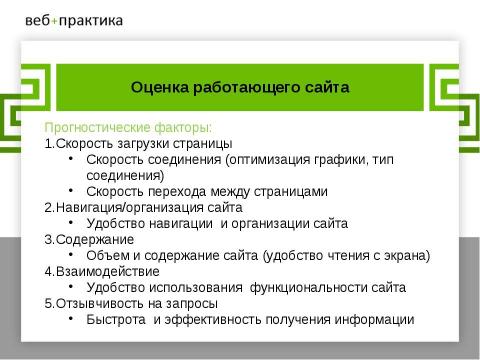 веб+практика

Оценка работающего сайта

Прогностические факторы:
1.Скорость загрузки страницы
• Скорость соединения (оптимизация графики, тип соединения)
• Скорость перехода между страницами
2.Навигация/организация сайта
• Удобство навигации и организации сайта
3.Содержание
• Объем и содержание сайта (удобство чтения с экрана)
4.Взаимодействие
• Удобство использования функциональности сайта
5.Отзывчивость на запросы
• Быстрота и эффективность получения информации